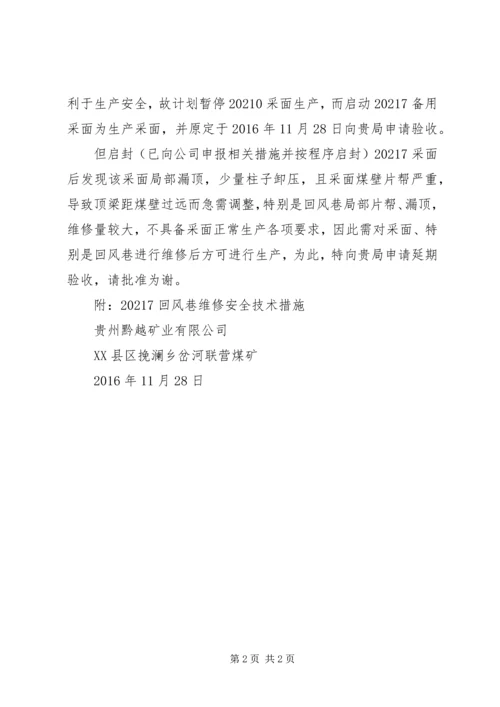 利于生产安全，故计划暂停 20210 采面生产，而启动 20217 备用采面为生产采面，并原定于 2016 年 11 月 28 日向贵局申请验收。

但启封（已向公司申报相关措施并按程序启封）20217 采面后发现该采面局部漏顶，少量柱子卸压，且采面煤壁片帮严重，导致顶梁距煤壁过远而急需调整，特别是回风巷局部片帮、漏顶，维修量较大，不具备采面正常生产各项要求，因此需对采面、特别是回风巷进行维修后方可进行生产，为此，特向贵局申请延期验收，请批准为谢。

附：20217 回风巷维修安全技术措施

贵州黔越矿业有限公司

XX 县区挽澜乡岔河联营煤矿

2016 年 11 月 28 日

第 2 页 共 2 页